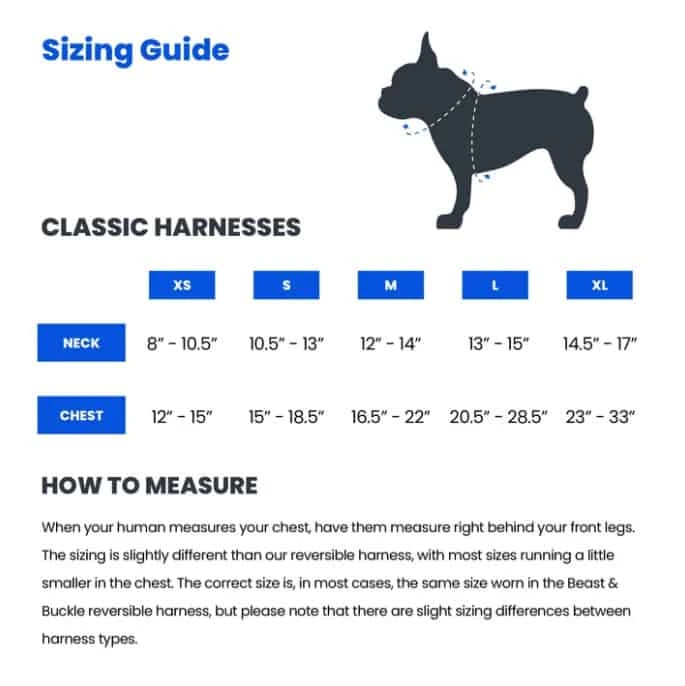 Sizing Guide

CLASSIC HARNESSES

| | XS | S | M | L | XL |
|---|---|---|---|---|---|
| NECK | 8" - 10.5" | 10.5" - 13" | 12" - 14" | 13" - 15" | 14.5" - 17" |
| CHEST | 12" - 15" | 15" - 18.5" | 16.5" - 22" | 20.5" - 28.5" | 23" - 33" |

HOW TO MEASURE

When your human measures your chest, have them measure right behind your front legs. The sizing is slightly different than our reversible harness, with most sizes running a little smaller in the chest. The correct size is, in most cases, the same size worn in the Beast & Buckle reversible harness, but please note that there are slight sizing differences between harness types.